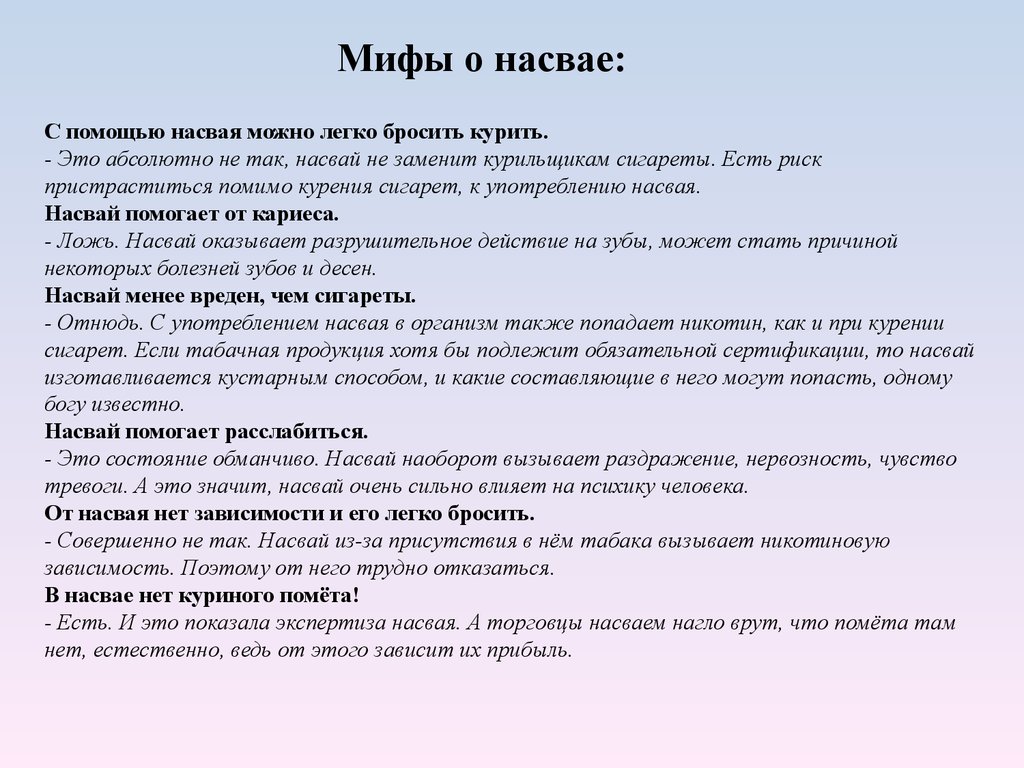 Мифы о насвае:

С помощью насвая можно легко бросить курить.
- Это абсолютно не так, насвай не заменит курильщикам сигареты. Есть риск пристраститься помимо курения сигарет, к употреблению насвая.
Насвай помогает от кариеса.
- Ложь. Насвай оказывает разрушительное действие на зубы, может стать причиной некоторых болезней зубов и десен.
Насвай менее вреден, чем сигареты.
- Отнюдь. С употреблением насвая в организм также попадает никотин, как и при курении сигарет. Если табачная продукция хотя бы подлежит обязательной сертификации, то насвай изготавливается кустарным способом, и какие составляющие в него могут попасть, одному богу известно.
Насвай помогает расслабиться.
- Это состояние обманчиво. Насвай наоборот вызывает раздражение, нервозность, чувство тревоги. А это значит, насвай очень сильно влияет на психику человека.
От насвая нет зависимости и его легко бросить.
- Совершенно не так. Насвай из-за присутствия в нём табака вызывает никотиновую зависимость. Поэтому от него трудно отказаться.
В насвае нет куриного помёта!
- Есть. И это показала экспертиза насвая. А торговцы насваем нагло врут, что помёта там нет, естественно, ведь от этого зависит их прибыль.